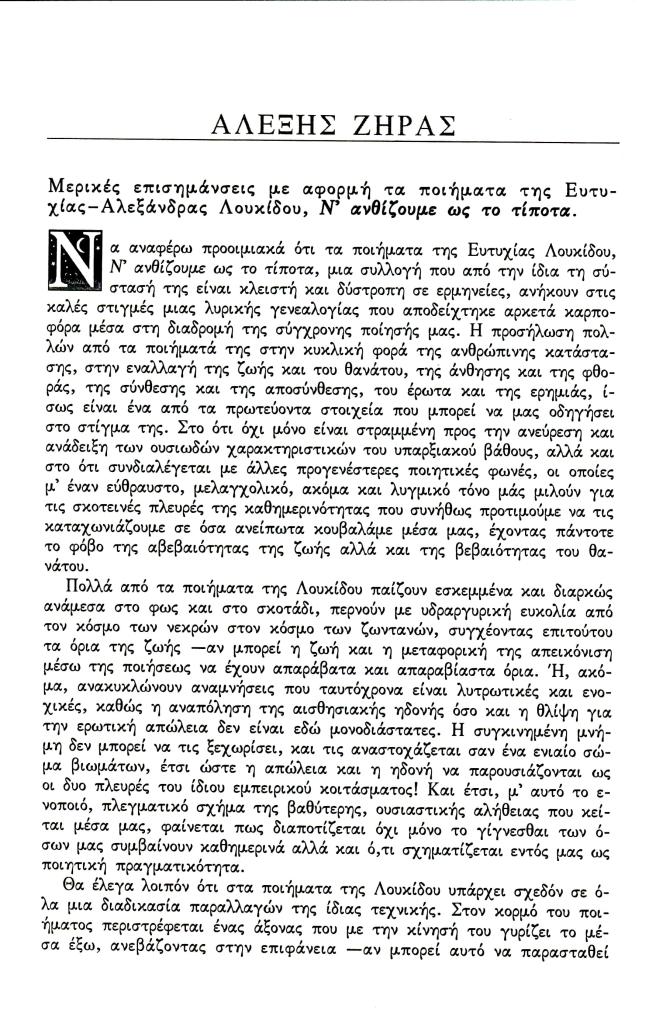 ΑΛΕΞΗΣ ΖΗΡΑΣ

Μερικές επισημάνσεις με αφορμή τα ποιήματα της Ευτυχίας-Αλεξάνδρας Λουκίδου, Ν' ανθίζουμε ως το τίποτα.

Να αναφέρω προοιμιακά ότι τα ποιήματα της Ευτυχίας Λουκίδου, Ν' ανθίζουμε ως το τίποτα, μια συλλογή που από την ίδια τη σύστασή της είναι κλειστή και δύστροπη σε ερμηνείες, ανήκουν στις καλές στιγμές μιας λυρικής γενεαλογίας που αποδείχτηκε αρκετά καρποφόρα μέσα στη διαδρομή της σύγχρονης ποίησής μας. Η προσήλωση πολλών από τα ποιήματά της στην κυκλική φορά της ανθρώπινης κατάστασης, στην εναλλαγή της ζωής και του θανάτου, της άνθησης και της φθοράς, της σύνθεσης και της αποσύνθεσης, του έρωτα και της ερημιάς, ίσως είναι ένα από τα πρωτεύοντα στοιχεία που μπορεί να μας οδηγήσει στο στίγμα της. Στο ότι όχι μόνο είναι στραμμένη προς την ανεύρεση και ανάδειξη των ουσιωδών χαρακτηριστικών του υπαρξιακού βάθους, αλλά και στο ότι συνδιαλέγεται με άλλες προγενέστερες ποιητικές φωνές, οι οποίες μ' έναν εύθραυστο, μελαγχολικό, ακόμα και λυγμικό τόνο μάς μιλούν για τις σκοτεινές πλευρές της καθημερινότητας που συνήθως προτιμούμε να τις καταχωνιάζουμε σε όσα ανείπωτα κουβαλάμε μέσα μας, έχοντας πάντοτε το φόβο της αβεβαιότητας της ζωής αλλά και της βεβαιότητας του θανάτου.

Πολλά από τα ποιήματα της Λουκίδου παίζουν εσκεμμένα και διαρκώς ανάμεσα στο φως και στο σκοτάδι, περνούν με υδραργυρική ευκολία από τον κόσμο των νεκρών στον κόσμο των ζωντανών, συγχέοντας επιτούτου τα όρια της ζωής —αν μπορεί η ζωή και η μεταφορική της απεικόνιση μέσω της ποιήσεως να έχουν απαράβατα και απαραβίαστα όρια. Ή, ακόμα, ανακυκλώνουν αναμνήσεις που ταυτόχρονα είναι λυτρωτικές και ενοχικές, καθώς η αναπόληση της αισθησιακής ηδονής όσο και η θλίψη για την ερωτική απώλεια δεν είναι εδώ μονοδιάστατες. Η συγκινημένη μνήμη δεν μπορεί να τις ξεχωρίσει, και τις αναστοχάζεται σαν ένα ενιαίο σώμα βιωμάτων, έτσι ώστε η απώλεια και η ηδονή να παρουσιάζονται ως οι δυο πλευρές του ίδιου εμπειρικού κοιτάσματος! Και έτσι, μ' αυτό το ενοποιό, πλεγματικό σχήμα της βαθύτερης, ουσιαστικής αλήθειας που κείται μέσα μας, φαίνεται πως διαποτίζεται όχι μόνο το γίγνεσθαι των όσων μας συμβαίνουν καθημερινά αλλά και ό,τι σχηματίζεται εντός μας ως ποιητική πραγματικότητα.

Θα έλεγα λοιπόν ότι στα ποιήματα της Λουκίδου υπάρχει σχεδόν σε όλα μια διαδικασία παραλλαγών της ίδιας τεχνικής. Στον κορμό του ποιήματος περιστρέφεται ένας άξονας που με την κίνησή του γυρίζει το μέσα έξω, ανεβάζοντας στην επιφάνεια —αν μπορεί αυτό να παρασταθεί